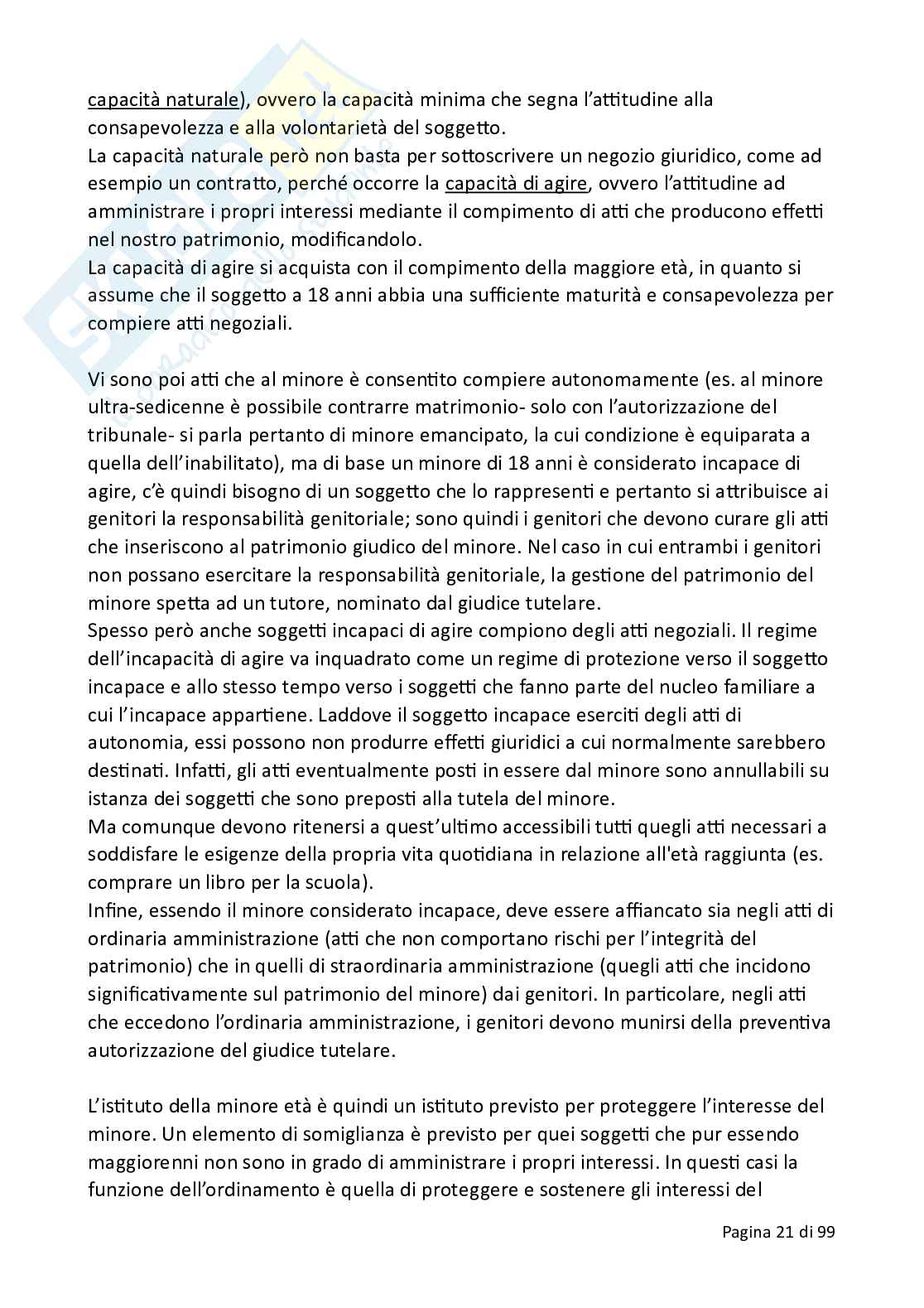 capacità naturale), ovvero la capacità minima che segna l'attitudine alla consapevolezza e alla volontarietà del soggetto.
La capacità naturale però non basta per sottoscrivere un negozio giuridico, come ad esempio un contratto, perché occorre la capacità di agire, ovvero l'attitudine ad amministrare i propri interessi mediante il compimento di atti che producono effetti nel nostro patrimonio, modificandolo.
La capacità di agire si acquista con il compimento della maggiore età, in quanto si assume che il soggetto a 18 anni abbia una sufficiente maturità e consapevolezza per compiere atti negoziali.

Vi sono poi atti che al minore è consentito compiere autonomamente (es. al minore ultra-sedicenne è possibile contrarre matrimonio- solo con l'autorizzazione del tribunale- si parla pertanto di minore emancipato, la cui condizione è equiparata a quella dell'inabilitato), ma di base un minore di 18 anni è considerato incapace di agire, c'è quindi bisogno di un soggetto che lo rappresenti e pertanto si attribuisce ai genitori la responsabilità genitoriale; sono quindi i genitori che devono curare gli atti che inseriscono al patrimonio giudico del minore. Nel caso in cui entrambi i genitori non possano esercitare la responsabilità genitoriale, la gestione del patrimonio del minore spetta ad un tutore, nominato dal giudice tutelare.
Spesso però anche soggetti incapaci di agire compiono degli atti negoziali. Il regime dell'incapacità di agire va inquadrato come un regime di protezione verso il soggetto incapace e allo stesso tempo verso i soggetti che fanno parte del nucleo familiare a cui l'incapace appartiene. Laddove il soggetto incapace eserciti degli atti di autonomia, essi possono non produrre effetti giuridici a cui normalmente sarebbero destinati. Infatti, gli atti eventualmente posti in essere dal minore sono annullabili su istanza dei soggetti che sono preposti alla tutela del minore.
Ma comunque devono ritenersi a quest'ultimo accessibili tutti quegli atti necessari a soddisfare le esigenze della propria vita quotidiana in relazione all'età raggiunta (es. comprare un libro per la scuola).
Infine, essendo il minore considerato incapace, deve essere affiancato sia negli atti di ordinaria amministrazione (atti che non comportano rischi per l'integrità del patrimonio) che in quelli di straordinaria amministrazione (quegli atti che incidono significativamente sul patrimonio del minore) dai genitori. In particolare, negli atti che eccedono l'ordinaria amministrazione, i genitori devono munirsi della preventiva autorizzazione del giudice tutelare.

L'istituto della minore età è quindi un istituto previsto per proteggere l'interesse del minore. Un elemento di somiglianza è previsto per quei soggetti che pur essendo maggiorenni non sono in grado di amministrare i propri interessi. In questi casi la funzione dell'ordinamento è quella di proteggere e sostenere gli interessi del

Pagina 21 di 99